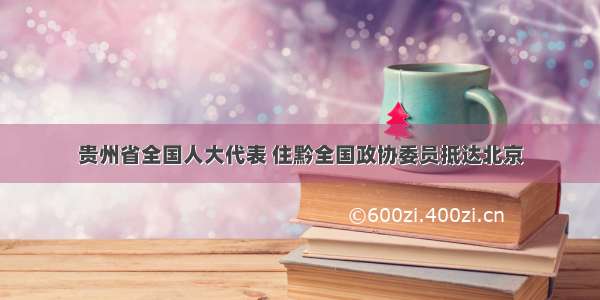 贵州省全国人大代表 住黔全国政协委员抵达北京

©600zi.400zi.cn